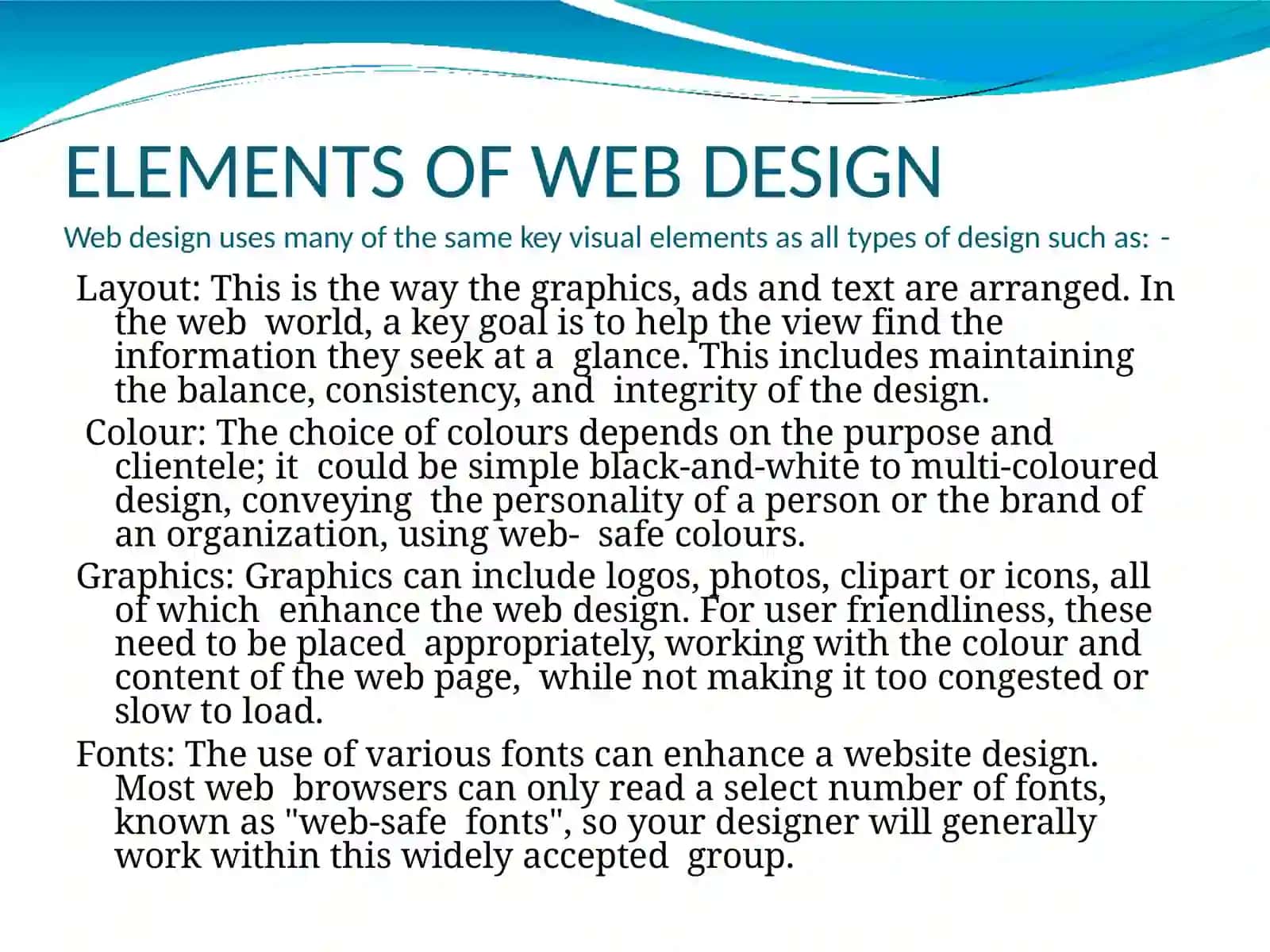 ELEMENTS OF WEB DESIGN

Web design uses many of the same key visual elements as all types of design such as: -

Layout: This is the way the graphics, ads and text are arranged. In the web world, a key goal is to help the view find the information they seek at a glance. This includes maintaining the balance, consistency, and integrity of the design.

Colour: The choice of colours depends on the purpose and clientele; it could be simple black-and-white to multi-coloured design, conveying the personality of a person or the brand of an organization, using web- safe colours.

Graphics: Graphics can include logos, photos, clipart or icons, all of which enhance the web design. For user friendliness, these need to be placed appropriately, working with the colour and content of the web page, while not making it too congested or slow to load.

Fonts: The use of various fonts can enhance a website design. Most web browsers can only read a select number of fonts, known as "web-safe fonts", so your designer will generally work within this widely accepted group.